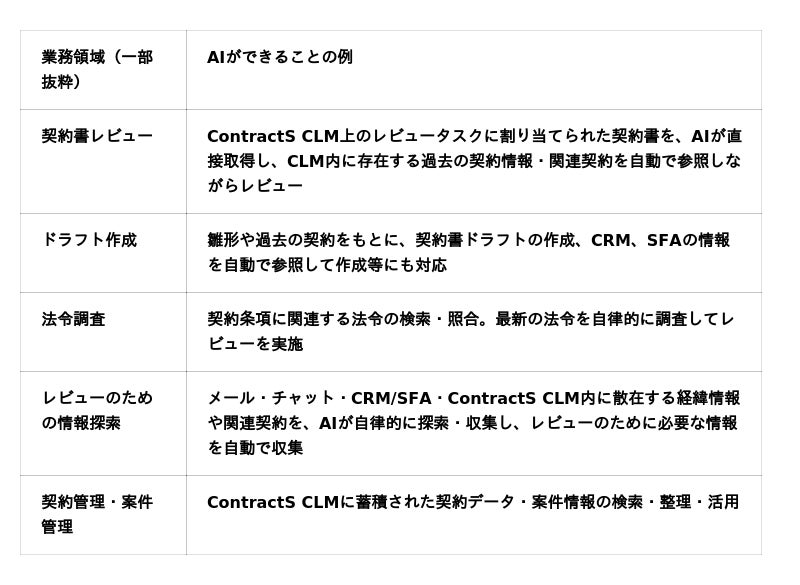 | 業務領域（一部抜粋） | AIができることの例 |
|---|---|
| 契約書レビュー | ContractS CLM上のレビュータスクに割り当てられた契約書を、AIが直接取得し、CLM内に存在する過去の契約情報・関連契約を自動で参照しながらレビュー |
| ドラフト作成 | 雛形や過去の契約をもとに、契約書ドラフトの作成、CRM、SFAの情報を自動で参照して作成等にも対応 |
| 法令調査 | 契約条項に関連する法令の検索・照合。最新の法令を自律的に調査してレビューを実施 |
| レビューのための情報探索 | メール・チャット・CRM/SFA・ContractS CLM内に散在する経緯情報や関連契約を、AIが自律的に探索・収集し、レビューのために必要な情報を自動で収集 |
| 契約管理・案件管理 | ContractS CLMに蓄積された契約データ・案件情報の検索・整理・活用 |